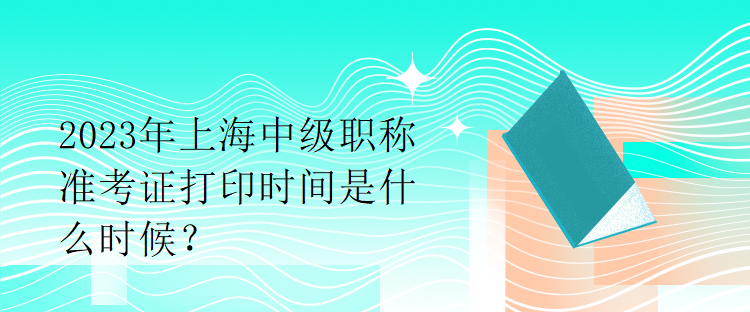 2023年上海中级职称准考证打印时间是什么时候？